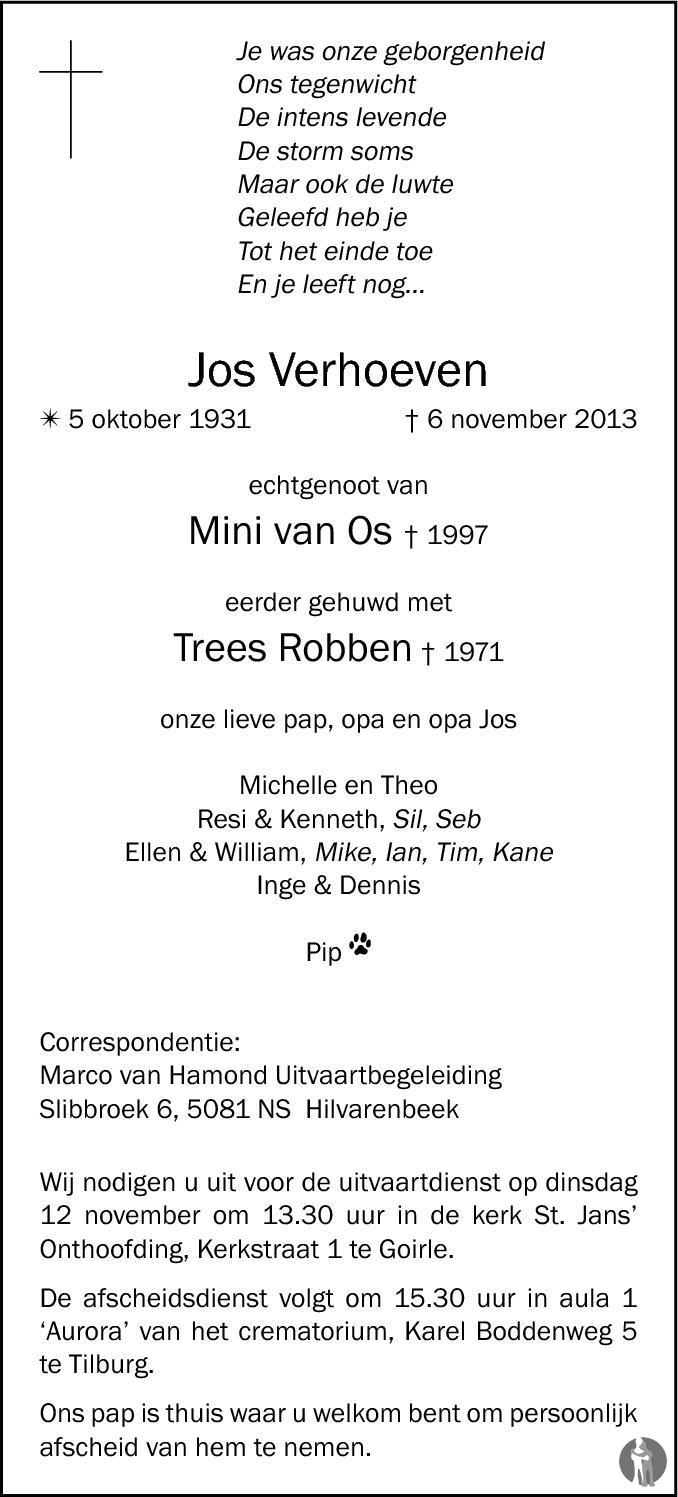 Je was onze geborgenheid
Ons tegenwicht
De intens levende
De storm soms
Maar ook de luwte
Geleefd heb je
Tot het einde toe
En je leeft nog...

Jos Verhoeven

✴ 5 oktober 1931 † 6 november 2013

echtgenoot van

Mini van Os † 1997

eerder gehuwd met

Trees Robben † 1971

onze lieve pap, opa en opa Jos

Michelle en Theo
Resi & Kenneth, Sil, Seb
Ellen & William, Mike, Ian, Tim, Kane
Inge & Dennis

Pip

Correspondentie:
Marco van Hamond Uitvaartbegeleiding
Slibbroek 6, 5081 NS Hilvarenbeek

Wij nodigen u uit voor de uitvaartdienst op dinsdag 12 november om 13.30 uur in de kerk St. Jans' Onthoofding, Kerkstraat 1 te Goirle.

De afscheidsdienst volgt om 15.30 uur in aula 1 'Aurora' van het crematorium, Karel Boddenweg 5 te Tilburg.

Ons pap is thuis waar u welkom bent om persoonlijk afscheid van hem te nemen.